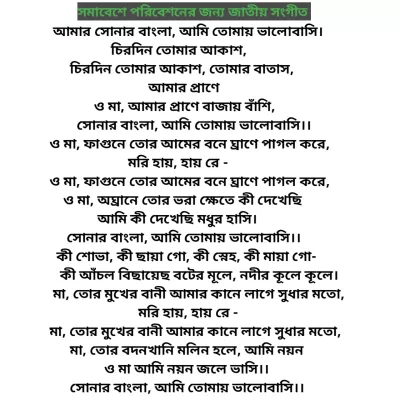 সমাবেশে পরিবেশনের জন্য জাতীয় সংগীত

আমার সোনার বাংলা, আমি তোমায় ভালোবাসি।
চিরদিন তোমার আকাশ,
চিরদিন তোমার আকাশ, তোমার বাতাস,
আমার প্রাণে
ও মা, আমার প্রাণে বাজায় বাঁশি,
সোনার বাংলা, আমি তোমায় ভালোবাসি।।
ও মা, ফাগুনে তোর আমের বনে ঘ্রাণে পাগল করে,
মরি হায়, হায় রে -
ও মা, ফাগুনে তোর আমের বনে ঘ্রাণে পাগল করে,
ও মা, অঘ্রানে তোর ভরা ক্ষেতে কী দেখেছি
আমি কী দেখেছি মধুর হাসি।
সোনার বাংলা, আমি তোমায় ভালোবাসি।।
কী শোভা, কী ছায়া গো, কী স্নেহ, কী মায়া গো-
কী আঁচল বিছায়েছ বটের মূলে, নদীর কূলে কূলে।
মা, তোর মুখের বানী আমার কানে লাগে সুধার মতো,
মরি হায়, হায় রে -
মা, তোর মুখের বানী আমার কানে লাগে সুধার মতো,
মা, তোর বদনখানি মলিন হলে, আমি নয়ন
ও মা আমি নয়ন জলে ভাসি।।
সোনার বাংলা, আমি তোমায় ভালোবাসি।।